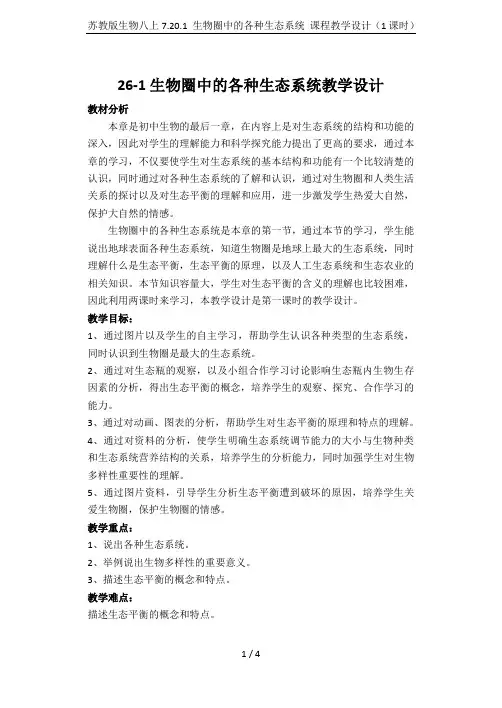 苏教版生物八上 7.20.1 生物圈中的各种生态系统 课程教学设计（1 课时）

26-1 生物圈中的各种生态系统教学设计

教材分析

本章是初中生物的最后一章，在内容上是对生态系统的结构和功能的深入，因此对学生的理解能力和科学探究能力提出了更高的要求，通过本章的学习，不仅要使学生对生态系统的基本结构和功能有一个比较清楚的认识，同时通过对各种生态系统的了解和认识，通过对生物圈和人类生活关系的探讨以及对生态平衡的理解和应用，进一步激发学生热爱大自然，保护大自然的情感。

生物圈中的各种生态系统是本章的第一节，通过本节的学习，学生能说出地球表面各种生态系统，知道生物圈是地球上最大的生态系统，同时理解什么是生态平衡，生态平衡的原理，以及人工生态系统和生态农业的相关知识。本节知识容量大，学生对生态平衡的含义的理解也比较困难，因此利用两课时来学习，本教学设计是第一课时的教学设计。

教学目标：

1、通过图片以及学生的自主学习，帮助学生认识各种类型的生态系统，同时认识到生物圈是最大的生态系统。

2、通过对生态瓶的观察，以及小组合作学习讨论影响生态瓶内生物生存因素的分析，得出生态平衡的概念，培养学生的观察、探究、合作学习的能力。

3、通过对动画、图表的分析，帮助学生对生态平衡的原理和特点的理解。

4、通过对资料的分析，使学生明确生态系统调节能力的大小与生物种类和生态系统营养结构的关系，培养学生的分析能力，同时加强学生对生物多样性重要性的理解。

5、通过图片资料，引导学生分析生态平衡遭到破坏的原因，培养学生关爱生物圈，保护生物圈的情感。

教学重点：

1、说出各种生态系统。

2、举例说出生物多样性的重要意义。

3、描述生态平衡的概念和特点。

教学难点：

描述生态平衡的概念和特点。

1 / 4